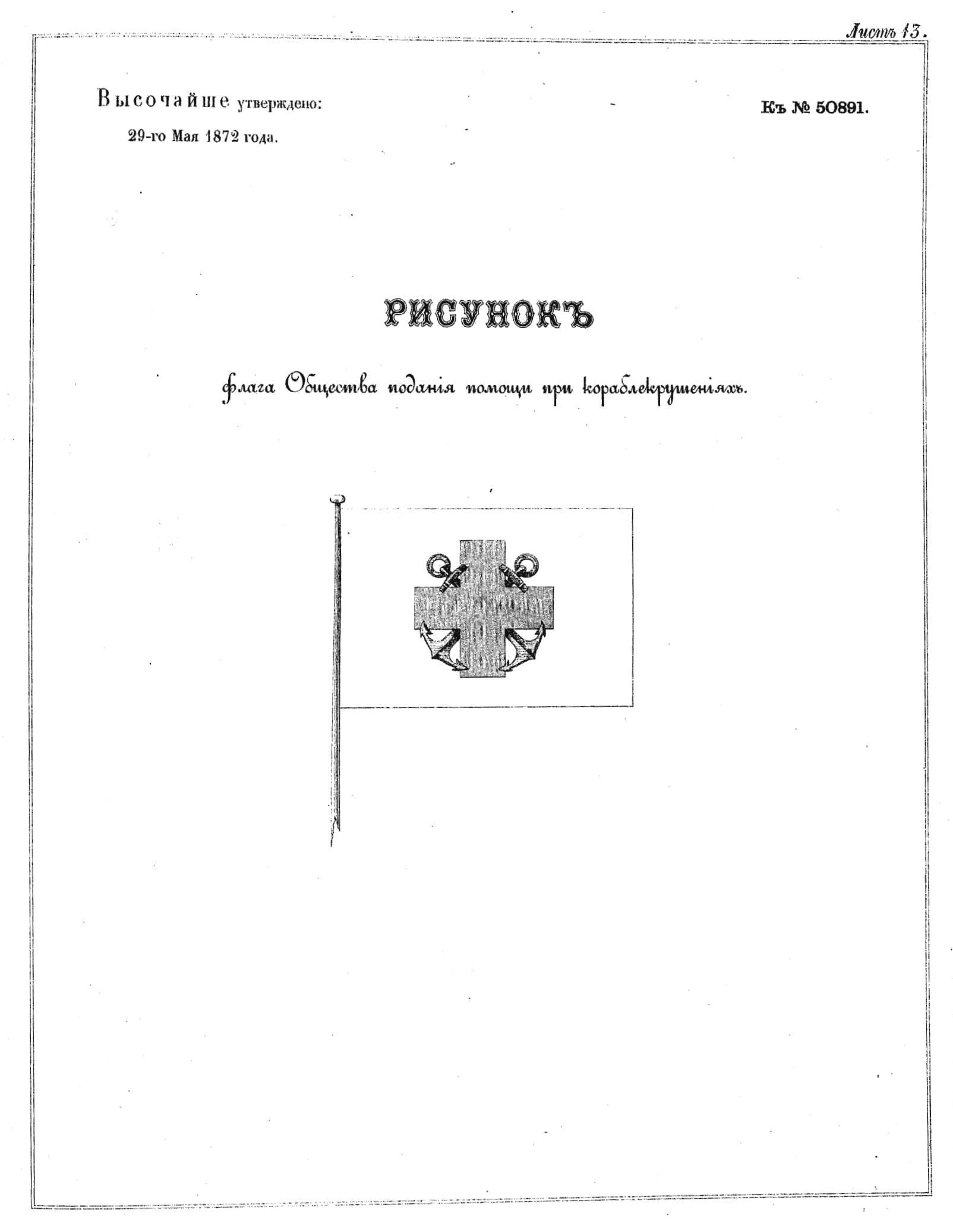 Листъ 13.

Высочайше утверждено:
29-го Мая 1872 года.

Къ № 50891.

РИСУНОКЪ

флага Общества поданія помощи при кораблекрушеніяхъ.